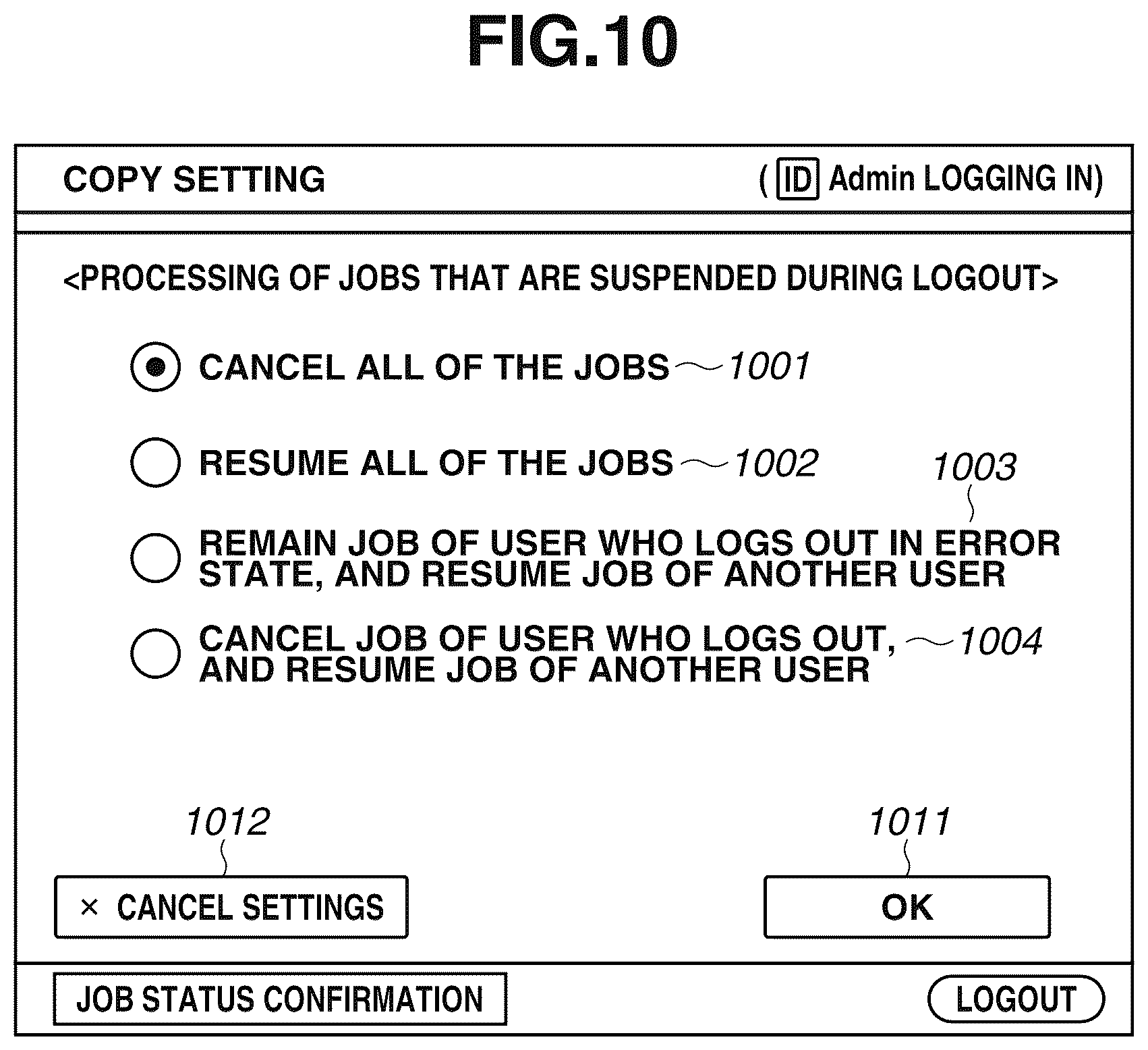 FIG.10

COPY SETTING

( ID Admin LOGGING IN)

<PROCESSING OF JOBS THAT ARE SUSPENDED DURING LOGOUT>

CANCEL ALL OF THE JOBS 1001

RESUME ALL OF THE JOBS 1002

1003

REMAIN JOB OF USER WHO LOGS OUT IN ERROR STATE, AND RESUME JOB OF ANOTHER USER

CANCEL JOB OF USER WHO LOGS OUT, AND RESUME JOB OF ANOTHER USER 1004

1012

1011

× CANCEL SETTINGS

OK

JOB STATUS CONFIRMATION

LOGOUT